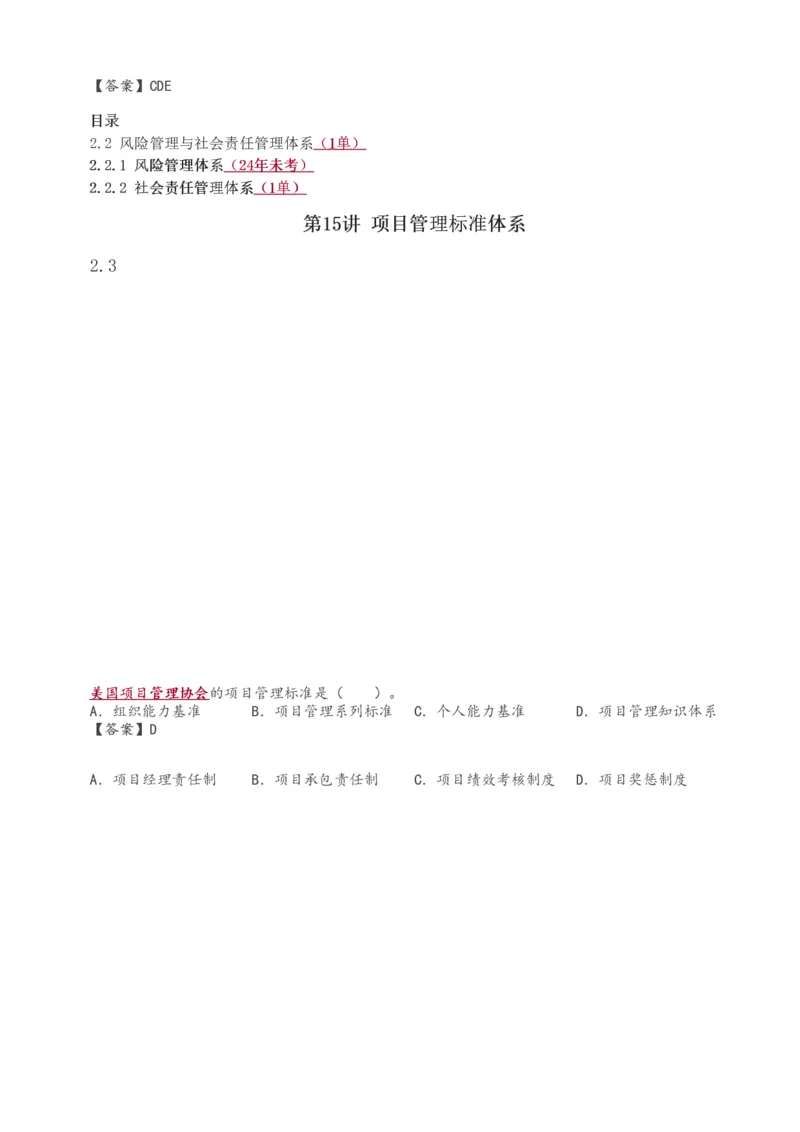 【答案】CDE

目录
2.2 风险管理与社会责任管理体系（1单）
2.2.1 风险管理体系（24年未考）
2.2.2 社会责任管理体系（1单）

第15讲 项目管理标准体系

2.3

美国项目管理协会的项目管理标准是（　　）。
A. 组织能力基准　　B. 项目管理系列标准　　C. 个人能力基准　　D. 项目管理知识体系
【答案】D

A. 项目经理责任制　　B. 项目承包责任制　　C. 项目绩效考核制度　　D. 项目奖惩制度